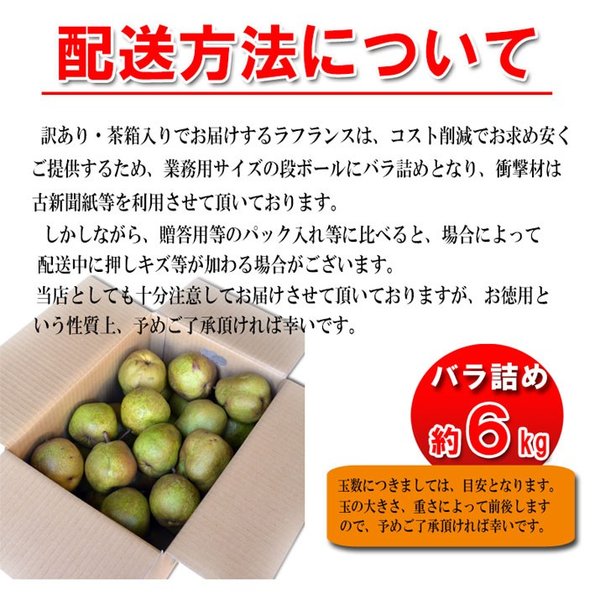 配送方法について

訳あり・茶箱入りでお届けするラフランスは、コスト削減でお求め安くご提供するため、業務用サイズの段ボールにバラ詰めとなり、衝撃材は古新聞紙等を利用させて頂いております。

しかしながら、贈答用等のパック入れ等に比べると、場合によって配送中に押しキズ等が加わる場合がございます。
当店としても十分注意してお届けさせて頂いておりますが、お徳用という性質上、予めご了承頂ければ幸いです。

バラ詰め
約6kg

玉数につきましては、目安となります。玉の大きさ、重さによって前後しますので、予めご了承頂ければ幸いです。